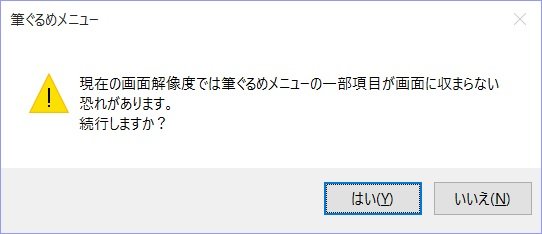 筆ぐるめメニュー

現在の画面解像度では筆ぐるめメニューの一部項目が画面に収まらない恐れがあります。
続行しますか？

はい(Y)
いいえ(N)